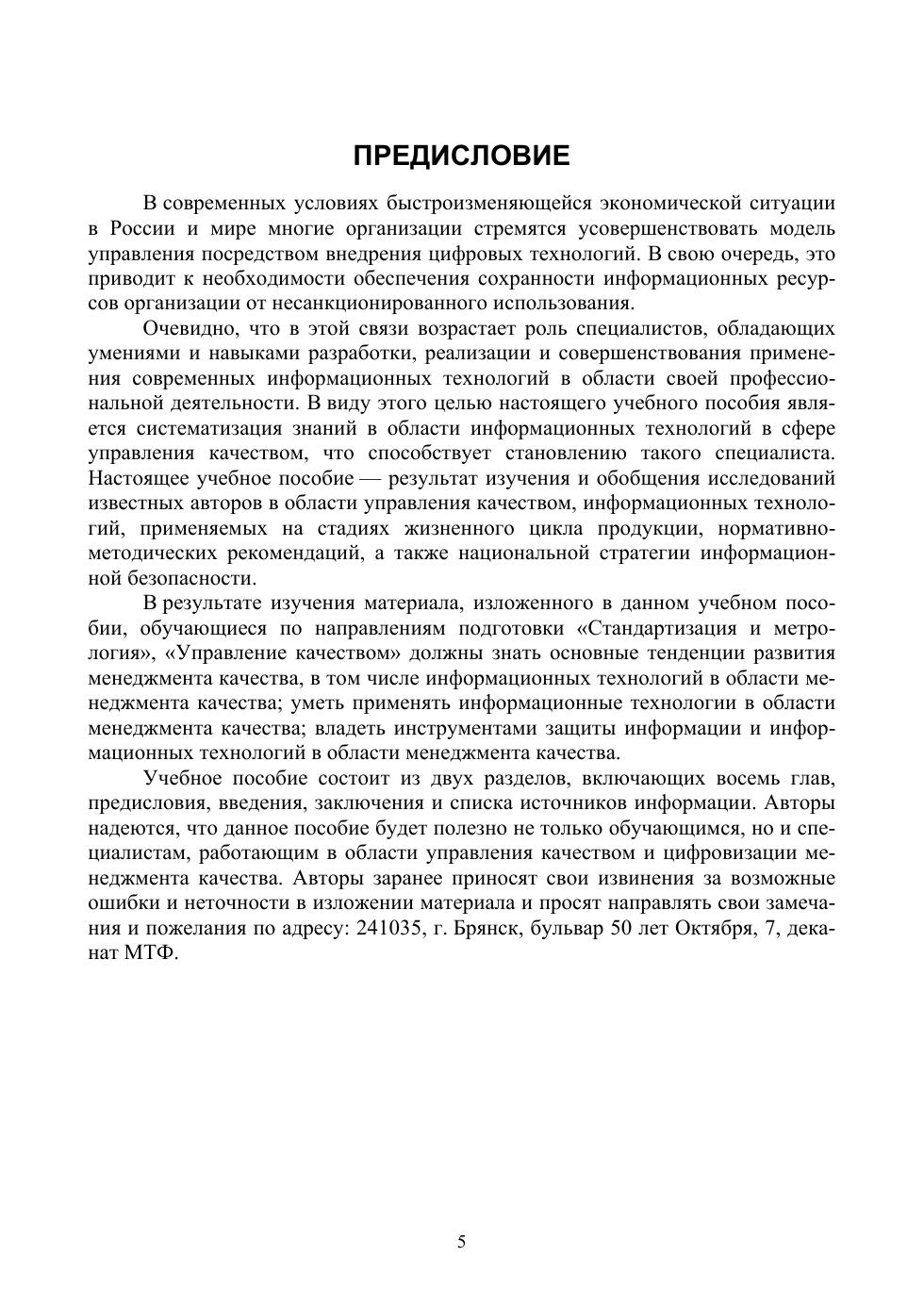 ПРЕДИСЛОВИЕ

В современных условиях быстроизменяющейся экономической ситуации в России и мире многие организации стремятся усовершенствовать модель управления посредством внедрения цифровых технологий. В свою очередь, это приводит к необходимости обеспечения сохранности информационных ресурсов организации от несанкционированного использования.

Очевидно, что в этой связи возрастает роль специалистов, обладающих умениями и навыками разработки, реализации и совершенствования применения современных информационных технологий в области своей профессиональной деятельности. В виду этого целью настоящего учебного пособия является систематизация знаний в области информационных технологий в сфере управления качеством, что способствует становлению такого специалиста. Настоящее учебное пособие — результат изучения и обобщения исследований известных авторов в области управления качеством, информационных технологий, применяемых на стадиях жизненного цикла продукции, нормативно-методических рекомендаций, а также национальной стратегии информационной безопасности.

В результате изучения материала, изложенного в данном учебном пособии, обучающиеся по направлениям подготовки «Стандартизация и метрология», «Управление качеством» должны знать основные тенденции развития менеджмента качества, в том числе информационных технологий в области менеджмента качества; уметь применять информационные технологии в области менеджмента качества; владеть инструментами защиты информации и информационных технологий в области менеджмента качества.

Учебное пособие состоит из двух разделов, включающих восемь глав, предисловия, введения, заключения и списка источников информации. Авторы надеются, что данное пособие будет полезно не только обучающимся, но и специалистам, работающим в области управления качеством и цифровизации менеджмента качества. Авторы заранее приносят свои извинения за возможные ошибки и неточности в изложении материала и просят направлять свои замечания и пожелания по адресу: 241035, г. Брянск, бульвар 50 лет Октября, 7, деканат МТФ.

5